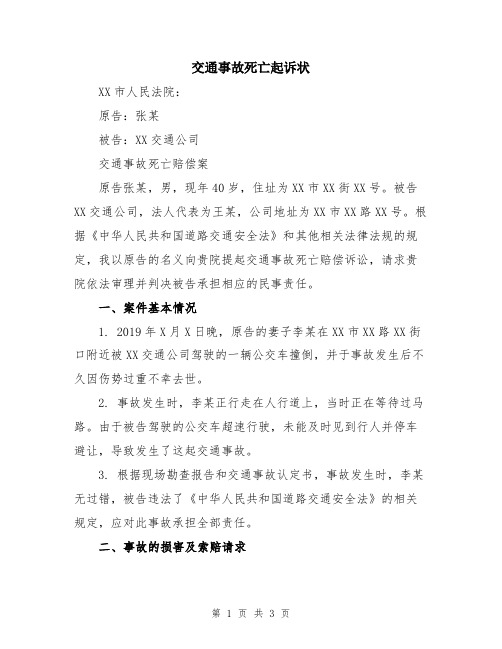 交通事故死亡起诉状

XX 市人民法院：

原告：张某

被告：XX 交通公司

交通事故死亡赔偿案

原告张某，男，现年 40 岁，住址为 XX 市 XX 街 XX 号。被告 XX 交通公司，法人代表为王某，公司地址为 XX 市 XX 路 XX 号。根据《中华人民共和国道路交通安全法》和其他相关法律法规的规定，我以原告的名义向贵院提起交通事故死亡赔偿诉讼，请求贵院依法审理并判决被告承担相应的民事责任。

一、案件基本情况

1. 2019 年 X 月 X 日晚，原告的妻子李某在 XX 市 XX 路 XX 街口附近被 XX 交通公司驾驶的一辆公交车撞倒，并于事故发生后不久因伤势过重不幸去世。

2. 事故发生时，李某正行走在人行道上，当时正在等待过马路。由于被告驾驶的公交车超速行驶，未能及时见到行人并停车避让，导致发生了这起交通事故。

3. 根据现场勘查报告和交通事故认定书，事故发生时，李某无过错，被告违法了《中华人民共和国道路交通安全法》的相关规定，应对此事故承担全部责任。

二、事故的损害及索赔请求

第 1 页 共 3 页